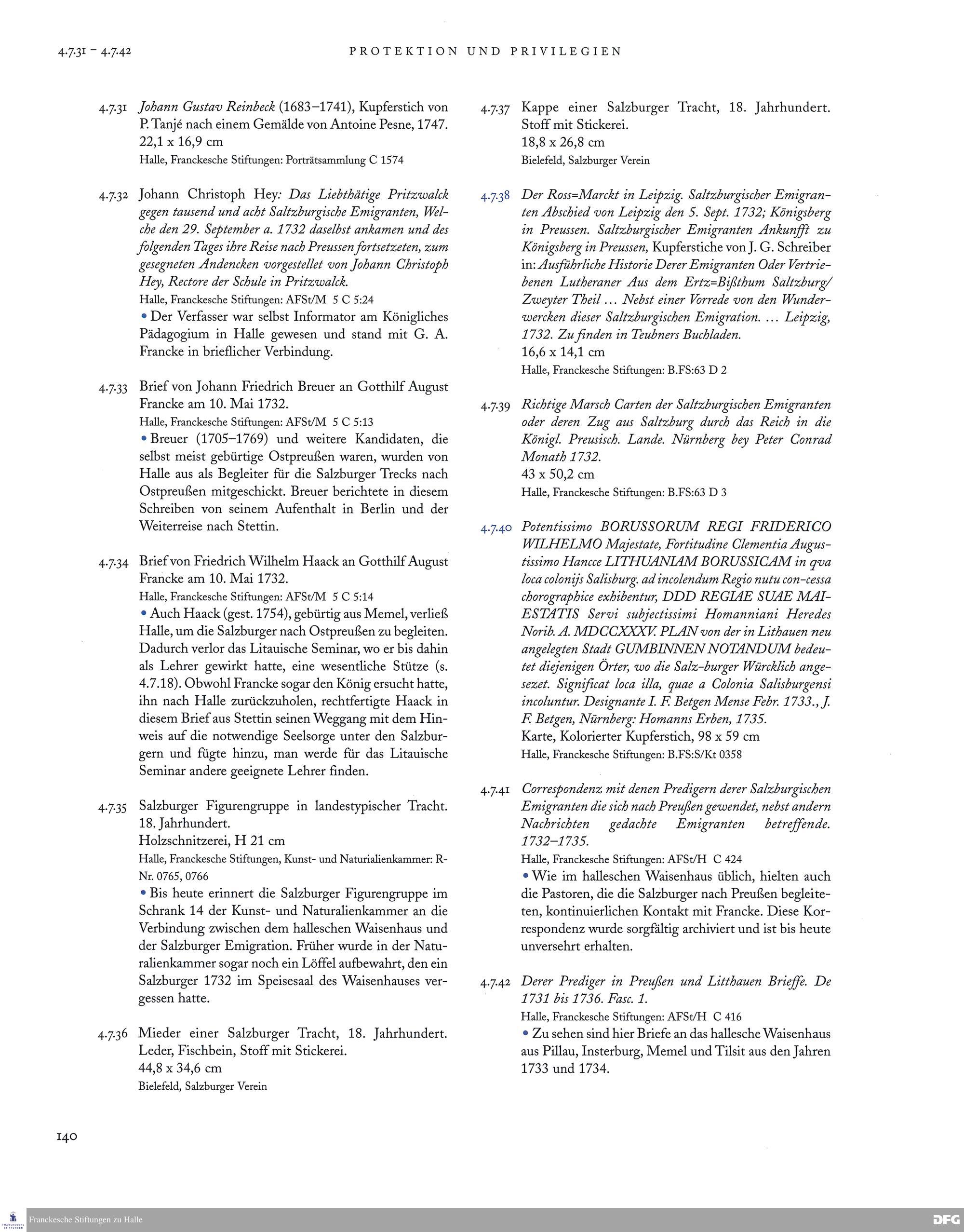 4.7.31 – 4.7.42 PROTEKTION UND PRIVILEGIEN

4.7.31 Johann Gustav Reinbeck (1683–1741), Kupferstich von P. Tanjé nach einem Gemälde von Antoine Pesne, 1747.
22,1 x 16,9 cm
Halle, Franckesche Stiftungen: Porträtsammlung C 1574

4.7.32 Johann Christoph Hey: Das Liebthätige Pritzwalck gegen tausend und acht Saltzburgische Emigranten, Welche den 29. September a. 1732 daselbst ankamen und des folgenden Tages ihre Reise nach Preussen fortsetzeten, zum gesegneten Andencken vorgestellet von Johann Christoph Hey, Rectore der Schule in Pritzwalck.
Halle, Franckesche Stiftungen: AFSt/M 5 C 5:24
• Der Verfasser war selbst Informator am Königliches Pädagogium in Halle gewesen und stand mit G. A. Francke in brieflicher Verbindung.

4.7.33 Brief von Johann Friedrich Breuer an Gotthilf August Francke am 10. Mai 1732.
Halle, Franckesche Stiftungen: AFSt/M 5 C 5:13
• Breuer (1705–1769) und weitere Kandidaten, die selbst meist gebürtige Ostpreußen waren, wurden von Halle aus als Begleiter für die Salzburger Trecks nach Ostpreußen mitgeschickt. Breuer berichtete in diesem Schreiben von seinem Aufenthalt in Berlin und der Weiterreise nach Stettin.

4.7.34 Brief von Friedrich Wilhelm Haack an Gotthilf August Francke am 10. Mai 1732.
Halle, Franckesche Stiftungen: AFSt/M 5 C 5:14
• Auch Haack (gest. 1754), gebürtig aus Memel, verließ Halle, um die Salzburger nach Ostpreußen zu begleiten. Dadurch verlor das Litauische Seminar, wo er bis dahin als Lehrer gewirkt hatte, eine wesentliche Stütze (s. 4.7.18). Obwohl Francke sogar den König ersucht hatte, ihn nach Halle zurückzuholen, rechtfertigte Haack in diesem Brief aus Stettin seinen Weggang mit dem Hinweis auf die notwendige Seelsorge unter den Salzburgern und fügte hinzu, man werde für das Litauische Seminar andere geeignete Lehrer finden.

4.7.35 Salzburger Figurengruppe in landestypischer Tracht. 18. Jahrhundert.
Holzschnitzerei, H 21 cm
Halle, Franckesche Stiftungen, Kunst- und Naturialienkammer: R-Nr. 0765, 0766
• Bis heute erinnert die Salzburger Figurengruppe im Schrank 14 der Kunst- und Naturalienkammer an die Verbindung zwischen dem halleschen Waisenhaus und der Salzburger Emigration. Früher wurde in der Naturalienkammer sogar noch ein Löffel aufbewahrt, den ein Salzburger 1732 im Speisesaal des Waisenhauses vergessen hatte.

4.7.36 Mieder einer Salzburger Tracht, 18. Jahrhundert. Leder, Fischbein, Stoff mit Stickerei.
44,8 x 34,6 cm
Bielefeld, Salzburger Verein

4.7.37 Kappe einer Salzburger Tracht, 18. Jahrhundert. Stoff mit Stickerei.
18,8 x 26,8 cm
Bielefeld, Salzburger Verein

4.7.38 Der Ross=Marckt in Leipzig. Saltzburgischer Emigranten Abschied von Leipzig den 5. Sept. 1732; Königsberg in Preussen. Saltzburgischer Emigranten Ankunfft zu Königsberg in Preussen, Kupferstiche von J. G. Schreiber in: Ausführliche Historie Derer Emigranten Oder Vertriebenen Lutheraner Aus dem Ertz=Bißthum Saltzburg/ Zweyter Theil ... Nebst einer Vorrede von den Wunderwercken dieser Saltzburgischen Emigration. ... Leipzig, 1732. Zu finden in Teubners Buchladen.
16,6 x 14,1 cm
Halle, Franckesche Stiftungen: B.FS:63 D 2

4.7.39 Richtige Marsch Carten der Saltzburgischen Emigranten oder deren Zug aus Saltzburg durch das Reich in die Königl. Preusisch. Lande. Nürnberg bey Peter Conrad Monath 1732.
43 x 50,2 cm
Halle, Franckesche Stiftungen: B.FS:63 D 3

4.7.40 Potentissimo BORUSSORUM REGI FRIDERICO WILHELMO Majestate, Fortitudine Clementia Augustissimo Hancce LITHUANIAM BORUSSICAM in qva loca colonijs Salisburg. ad incolendum Regio nutu con-cessa chorographice exhibentur, DDD REGIAE SUAE MAIESTATIS Servi subjectissimi Homanniani Heredes Norib. A. MDCCXXXV. PLAN von der in Lithauen neu angelegten Stadt GUMBINNEN NOTANDUM bedeutet diejenigen Örter, wo die Salz-burger Würcklich angesezet. Significat loca illa, quae a Colonia Salisburgensi incoluntur. Designante I. F. Betgen Mense Febr. 1733., J. F. Betgen, Nürnberg: Homanns Erben, 1735.
Karte, Kolorierter Kupferstich, 98 x 59 cm
Halle, Franckesche Stiftungen: B.FS:S/Kt 0358

4.7.41 Correspondenz mit denen Predigern derer Salzburgischen Emigranten die sich nach Preußen gewendet, nebst andern Nachrichten gedachte Emigranten betreffende. 1732–1735.
Halle, Franckesche Stiftungen: AFSt/H C 424
• Wie im halleschen Waisenhaus üblich, hielten auch die Pastoren, die die Salzburger nach Preußen begleiteten, kontinuierlichen Kontakt mit Francke. Diese Korrespondenz wurde sorgfältig archiviert und ist bis heute unversehrt erhalten.

4.7.42 Derer Prediger in Preußen und Litthauen Brieffe. De 1731 bis 1736. Fasc. 1.
Halle, Franckesche Stiftungen: AFSt/H C 416
• Zu sehen sind hier Briefe an das hallesche Waisenhaus aus Pillau, Insterburg, Memel und Tilsit aus den Jahren 1733 und 1734.

140

Franckesche Stiftungen zu Halle DFG